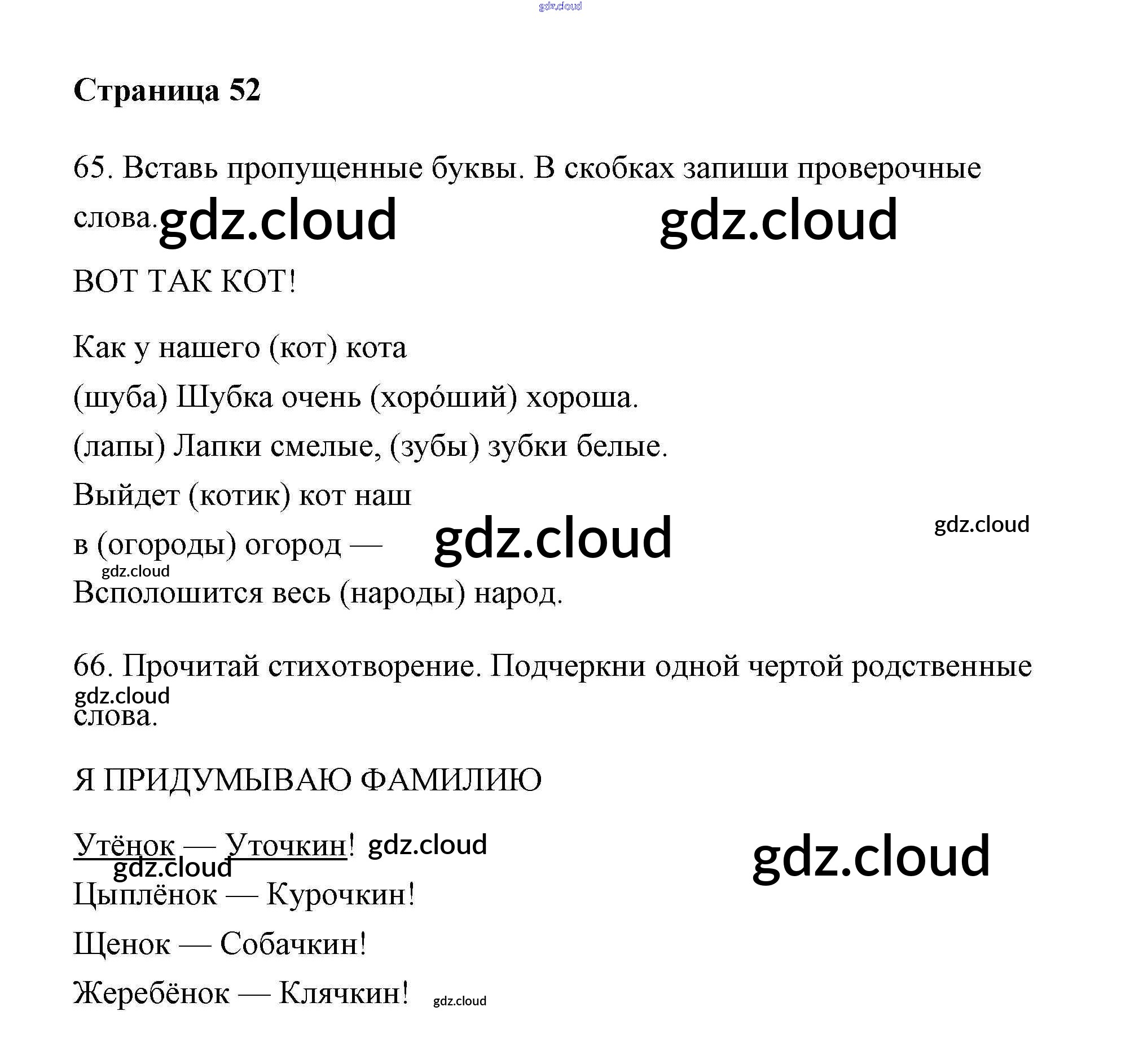 gdz.cloud

Страница 52

65. Вставь пропущенные буквы. В скобках запиши проверочные слова. gdz.cloud gdz.cloud

ВОТ ТАК КОТ!

Как у нашего (кот) кота

(шуба) Шубка очень (хоро́ший) хороша.

(лапы) Лапки смелые, (зубы) зубки белые.

Выйдет (котик) кот наш

в (огороды) огород — gdz.cloud gdz.cloud

gdz.cloud

Всполошится весь (народы) народ.

66. Прочитай стихотворение. Подчеркни одной чертой родственные слова.

gdz.cloud

Я ПРИДУМЫВАЮ ФАМИЛИЮ

Утёнок — Уточкин! gdz.cloud gdz.cloud

gdz.cloud

Цыплёнок — Курочкин!

Щенок — Собачкин!

Жеребёнок — Клячкин! gdz.cloud